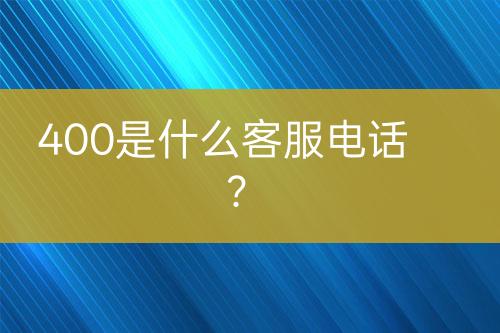 400是什么客服电话？